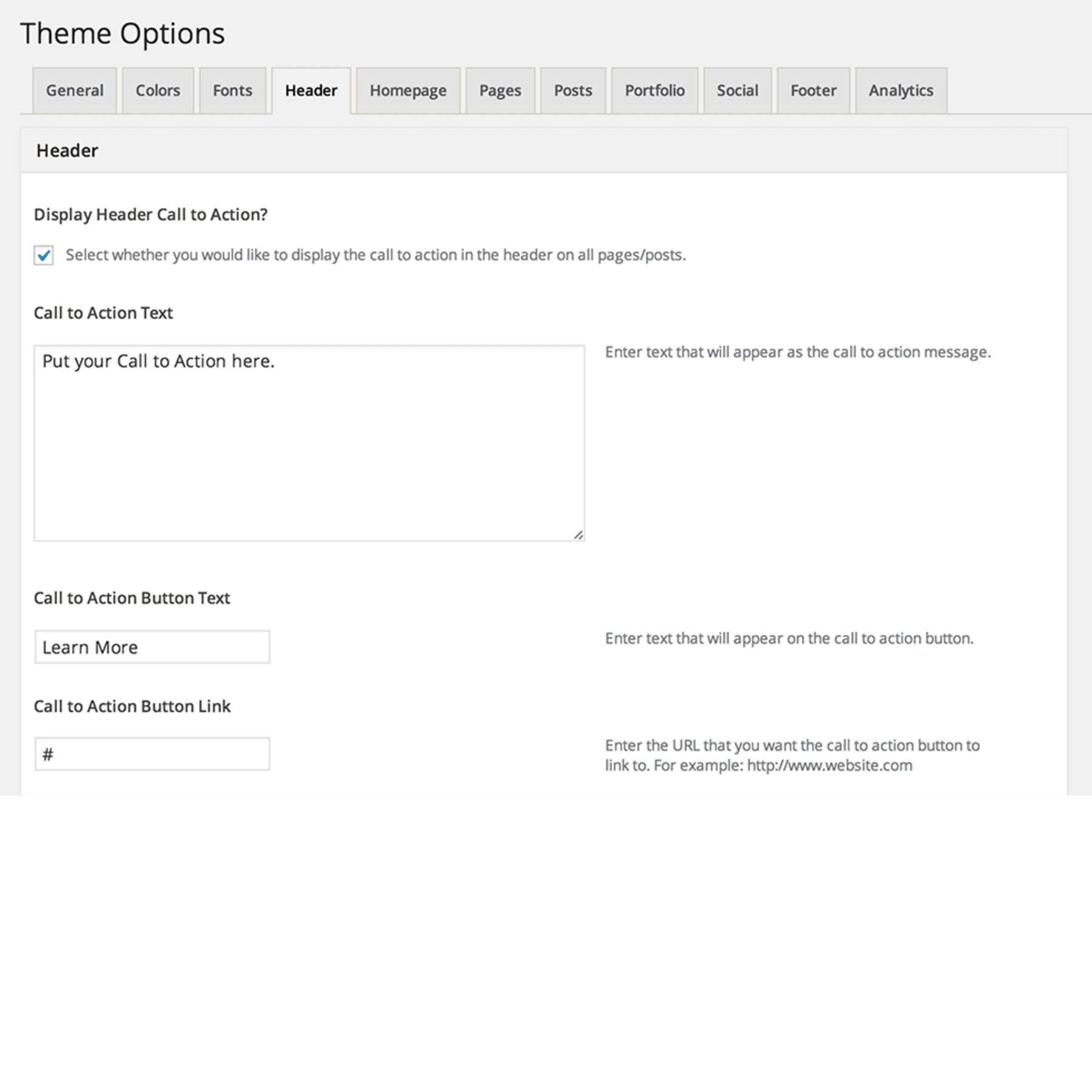 Theme Options

General Colors Fonts Header Homepage Pages Posts Portfolio Social Footer Analytics

Header

Display Header Call to Action?

Select whether you would like to display the call to action in the header on all pages/posts.

Call to Action Text

Put your Call to Action here.

Enter text that will appear as the call to action message.

Call to Action Button Text

Learn More

Enter text that will appear on the call to action button.

Call to Action Button Link

#

Enter the URL that you want the call to action button to link to. For example: http://www.website.com